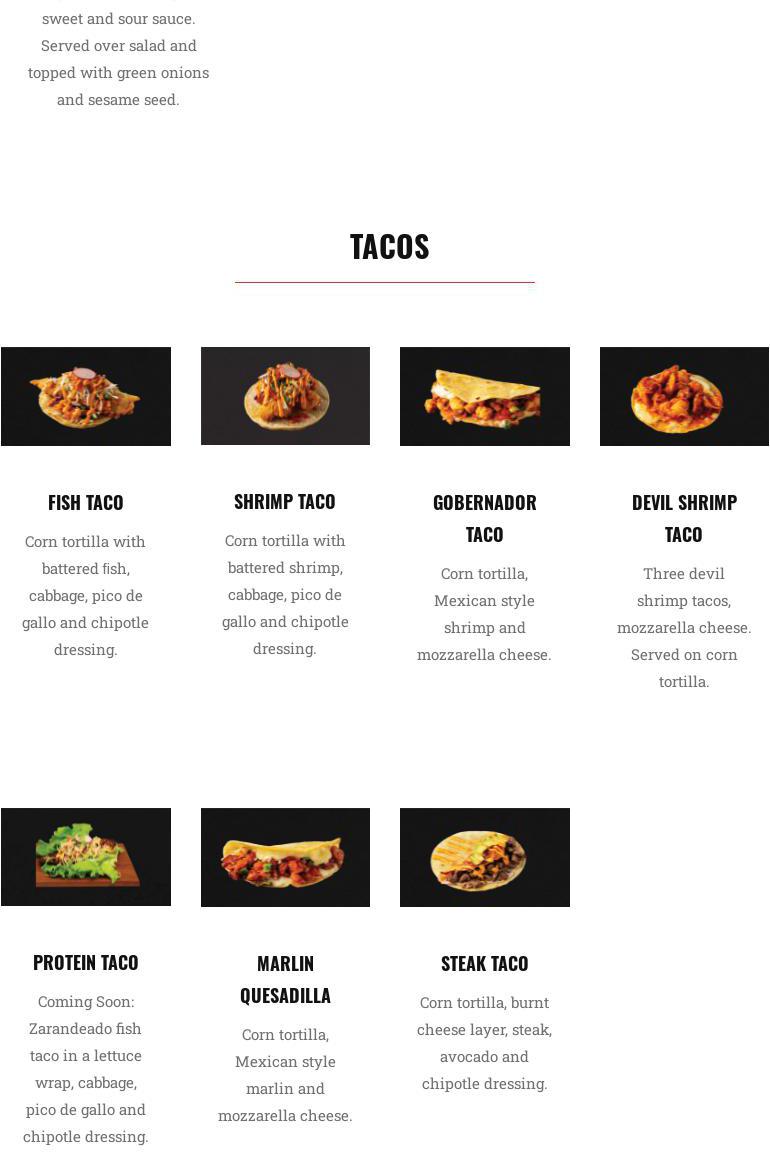 sweet and sour sauce. Served over salad and topped with green onions and sesame seed.

TACOS

FISH TACO

Corn tortilla with battered fish, cabbage, pico de gallo and chipotle dressing.

SHRIMP TACO

Corn tortilla with battered shrimp, cabbage, pico de gallo and chipotle dressing.

GOBERNADOR TACO

Corn tortilla, Mexican style shrimp and mozzarella cheese.

DEVIL SHRIMP TACO

Three devil shrimp tacos, mozzarella cheese. Served on corn tortilla.

PROTEIN TACO

Coming Soon: Zarandeado fish taco in a lettuce wrap, cabbage, pico de gallo and chipotle dressing.

MARLIN QUESADILLA

Corn tortilla, Mexican style marlin and mozzarella cheese.

STEAK TACO

Corn tortilla, burnt cheese layer, steak, avocado and chipotle dressing.